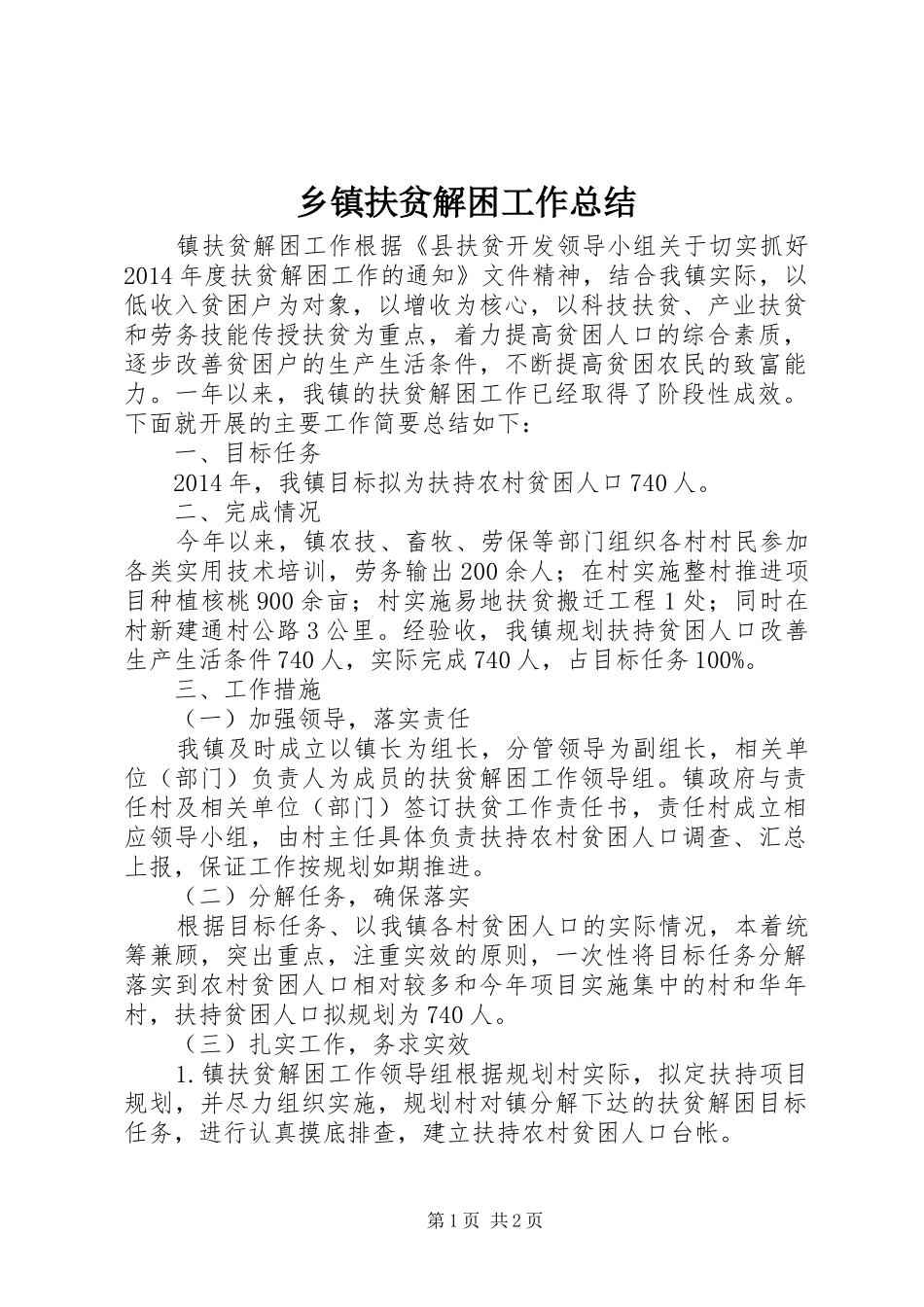 乡镇扶贫解困工作总结

镇扶贫解困工作根据《县扶贫开发领导小组关于切实抓好2014年度扶贫解困工作的通知》文件精神，结合我镇实际，以低收入贫困户为对象，以增收为核心，以科技扶贫、产业扶贫和劳务技能传授扶贫为重点，着力提高贫困人口的综合素质，逐步改善贫困户的生产生活条件，不断提高贫困农民的致富能力。一年以来，我镇的扶贫解困工作已经取得了阶段性成效。下面就开展的主要工作简要总结如下：

一、目标任务

2014年，我镇目标拟为扶持农村贫困人口740人。

二、完成情况

今年以来，镇农技、畜牧、劳保等部门组织各村村民参加各类实用技术培训，劳务输出200余人；在村实施整村推进项目种植核桃900余亩；村实施易地扶贫搬迁工程1处；同时在村新建通村公路3公里。经验收，我镇规划扶持贫困人口改善生产生活条件740人，实际完成740人，占目标任务100%。

三、工作措施

（一）加强领导，落实责任

我镇及时成立以镇长为组长，分管领导为副组长，相关单位（部门）负责人为成员的扶贫解困工作领导组。镇政府与责任村及相关单位（部门）签订扶贫工作责任书，责任村成立相应领导小组，由村主任具体负责扶持农村贫困人口调查、汇总上报，保证工作按规划如期推进。

（二）分解任务，确保落实

根据目标任务、以我镇各村贫困人口的实际情况，本着统筹兼顾，突出重点，注重实效的原则，一次性将目标任务分解落实到农村贫困人口相对较多和今年项目实施集中的村和华年村，扶持贫困人口拟规划为740人。

（三）扎实工作，务求实效

1.镇扶贫解困工作领导组根据规划村实际，拟定扶持项目规划，并尽力组织实施，规划村对镇分解下达的扶贫解困目标任务，进行认真摸底排查，建立扶持农村贫困人口台帐。

第1页 共2页